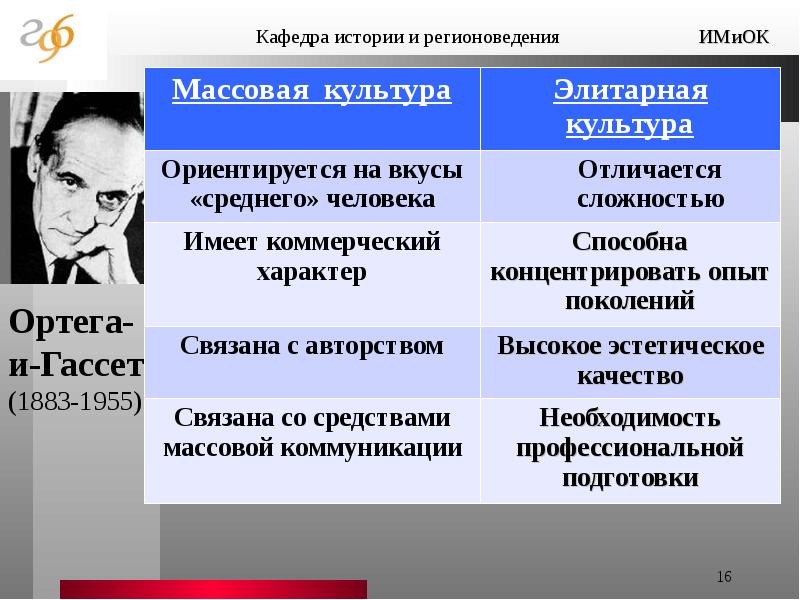 Кафедра истории и регионоведения

ИМиОК

| Массовая культура | Элитарная культура |
|---|---|
| Ориентируется на вкусы «среднего» человека | Отличается сложностью |
| Имеет коммерческий характер | Способна концентрировать опыт поколений |
| Связана с авторством | Высокое эстетическое качество |
| Связана со средствами массовой коммуникации | Необходимость профессиональной подготовки |

Ортега-и-Гассет (1883-1955)

16